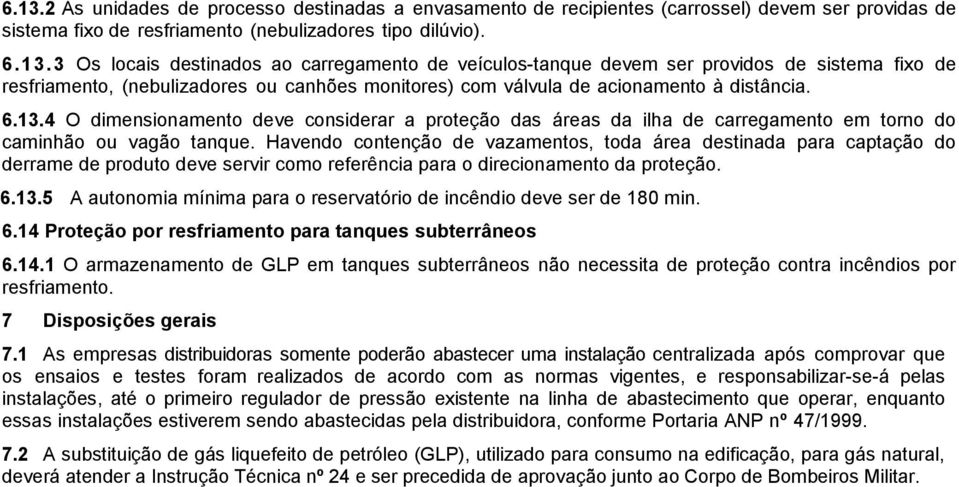 6.13.2 As unidades de processo destinadas a envasamento de recipientes (carrossel) devem ser providas de sistema fixo de resfriamento (nebulizadores tipo dilúvio).

6.13.3 Os locais destinados ao carregamento de veículos-tanque devem ser providos de sistema fixo de resfriamento, (nebulizadores ou canhões monitores) com válvula de acionamento à distância.

6.13.4 O dimensionamento deve considerar a proteção das áreas da ilha de carregamento em torno do caminhão ou vagão tanque. Havendo contenção de vazamentos, toda área destinada para captação do derrame de produto deve servir como referência para o direcionamento da proteção.

6.13.5 A autonomia mínima para o reservatório de incêndio deve ser de 180 min.

6.14 Proteção por resfriamento para tanques subterrâneos

6.14.1 O armazenamento de GLP em tanques subterrâneos não necessita de proteção contra incêndios por resfriamento.

7 Disposições gerais

7.1 As empresas distribuidoras somente poderão abastecer uma instalação centralizada após comprovar que os ensaios e testes foram realizados de acordo com as normas vigentes, e responsabilizar-se-á pelas instalações, até o primeiro regulador de pressão existente na linha de abastecimento que operar, enquanto essas instalações estiverem sendo abastecidas pela distribuidora, conforme Portaria ANP nº 47/1999.

7.2 A substituição de gás liquefeito de petróleo (GLP), utilizado para consumo na edificação, para gás natural, deverá atender a Instrução Técnica nº 24 e ser precedida de aprovação junto ao Corpo de Bombeiros Militar.